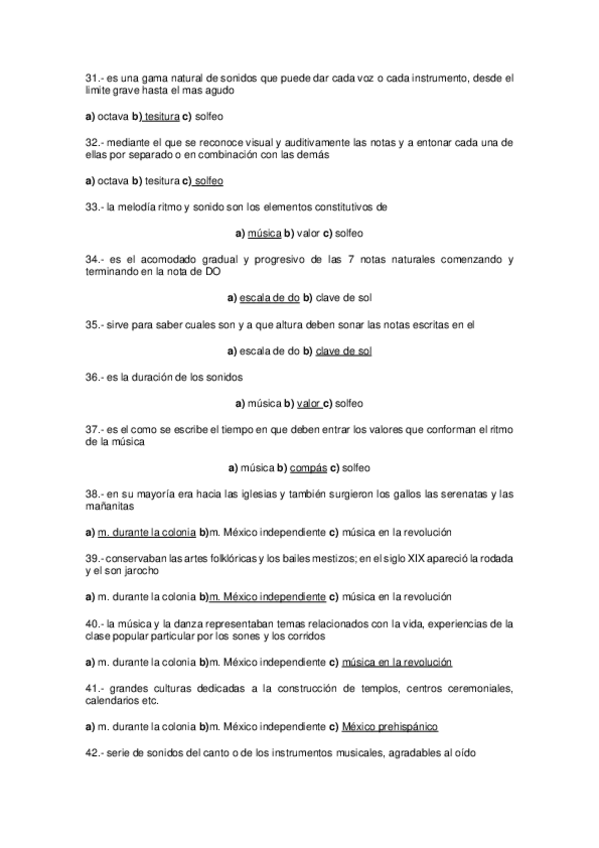 31.- es una gama natural de sonidos que puede dar cada voz o cada instrumento, desde el limite grave hasta el mas agudo

a) octava b) tesitura c) solfeo

32.- mediante el que se reconoce visual y auditivamente las notas y a entonar cada una de ellas por separado o en combinación con las demás

a) octava b) tesitura c) solfeo

33.- la melodía ritmo y sonido son los elementos constitutivos de

a) música b) valor c) solfeo

34.- es el acomodado gradual y progresivo de las 7 notas naturales comenzando y terminando en la nota de DO

a) escala de do b) clave de sol

35.- sirve para saber cuales son y a que altura deben sonar las notas escritas en el

a) escala de do b) clave de sol

36.- es la duración de los sonidos

a) música b) valor c) solfeo

37.- es el como se escribe el tiempo en que deben entrar los valores que conforman el ritmo de la música

a) música b) compás c) solfeo

38.- en su mayoría era hacia las iglesias y también surgieron los gallos las serenatas y las mañanitas

a) m. durante la colonia b)m. México independiente c) música en la revolución

39.- conservaban las artes folklóricas y los bailes mestizos; en el siglo XIX apareció la rodada y el son jarocho

a) m. durante la colonia b)m. México independiente c) música en la revolución

40.- la música y la danza representaban temas relacionados con la vida, experiencias de la clase popular particular por los sones y los corridos

a) m. durante la colonia b)m. México independiente c) música en la revolución

41.- grandes culturas dedicadas a la construcción de templos, centros ceremoniales, calendarios etc.

a) m. durante la colonia b)m. México independiente c) México prehispánico

42.- serie de sonidos del canto o de los instrumentos musicales, agradables al oído